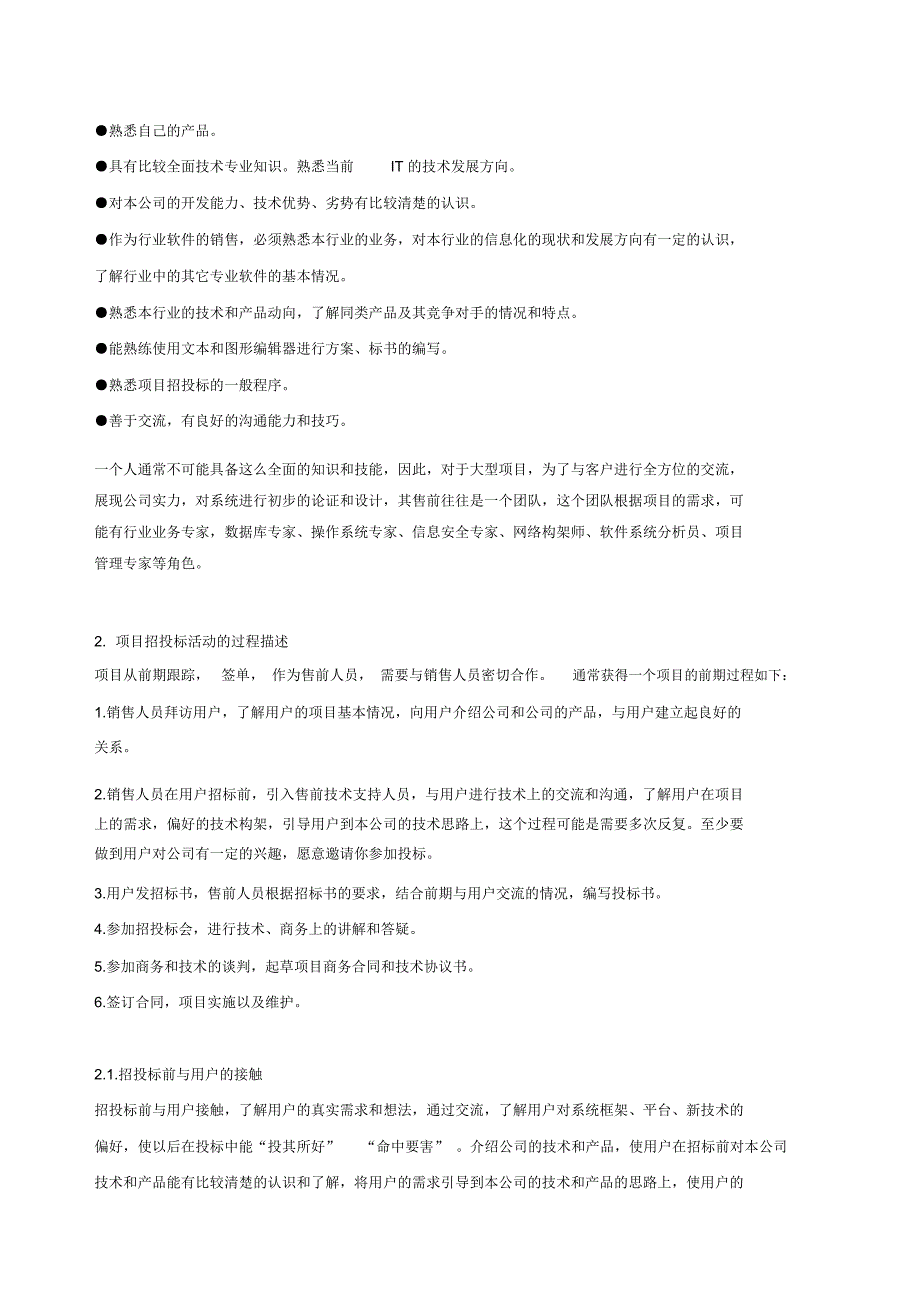 ●熟悉自己的产品。

●具有比较全面技术专业知识。熟悉当前 IT 的技术发展方向。

●对本公司的开发能力、技术优势、劣势有比较清楚的认识。

●作为行业软件的销售，必须熟悉本行业的业务，对本行业的信息化的现状和发展方向有一定的认识，了解行业中的其它专业软件的基本情况。

●熟悉本行业的技术和产品动向，了解同类产品及其竞争对手的情况和特点。

●能熟练使用文本和图形编辑器进行方案、标书的编写。

●熟悉项目招投标的一般程序。

●善于交流，有良好的沟通能力和技巧。

一个人通常不可能具备这么全面的知识和技能，因此，对于大型项目，为了与客户进行全方位的交流，展现公司实力，对系统进行初步的论证和设计，其售前往往是一个团队，这个团队根据项目的需求，可能有行业业务专家，数据库专家、操作系统专家、信息安全专家、网络构架师、软件系统分析员、项目管理专家等角色。

2. 项目招投标活动的过程描述

项目从前期跟踪， 签单， 作为售前人员， 需要与销售人员密切合作。 通常获得一个项目的前期过程如下：

1.销售人员拜访用户，了解用户的项目基本情况，向用户介绍公司和公司的产品，与用户建立起良好的关系。

2.销售人员在用户招标前，引入售前技术支持人员，与用户进行技术上的交流和沟通，了解用户在项目上的需求，偏好的技术构架，引导用户到本公司的技术思路上，这个过程可能是需要多次反复。至少要做到用户对公司有一定的兴趣，愿意邀请你参加投标。

3.用户发招标书，售前人员根据招标书的要求，结合前期与用户交流的情况，编写投标书。

4.参加招投标会，进行技术、商务上的讲解和答疑。

5.参加商务和技术的谈判，起草项目商务合同和技术协议书。

6.签订合同，项目实施以及维护。

2.1.招投标前与用户的接触

招投标前与用户接触，了解用户的真实需求和想法，通过交流，了解用户对系统框架、平台、新技术的偏好，使以后在投标中能“投其所好” “命中要害” 。介绍公司的技术和产品，使用户在招标前对本公司技术和产品能有比较清楚的认识和了解，将用户的需求引导到本公司的技术和产品的思路上，使用户的